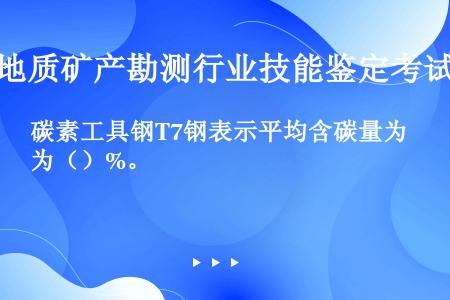 地质矿产勘测行业技能鉴定考试

碳素工具钢T7钢表示平均含碳量为为（）%。

▶ ▶ ▶